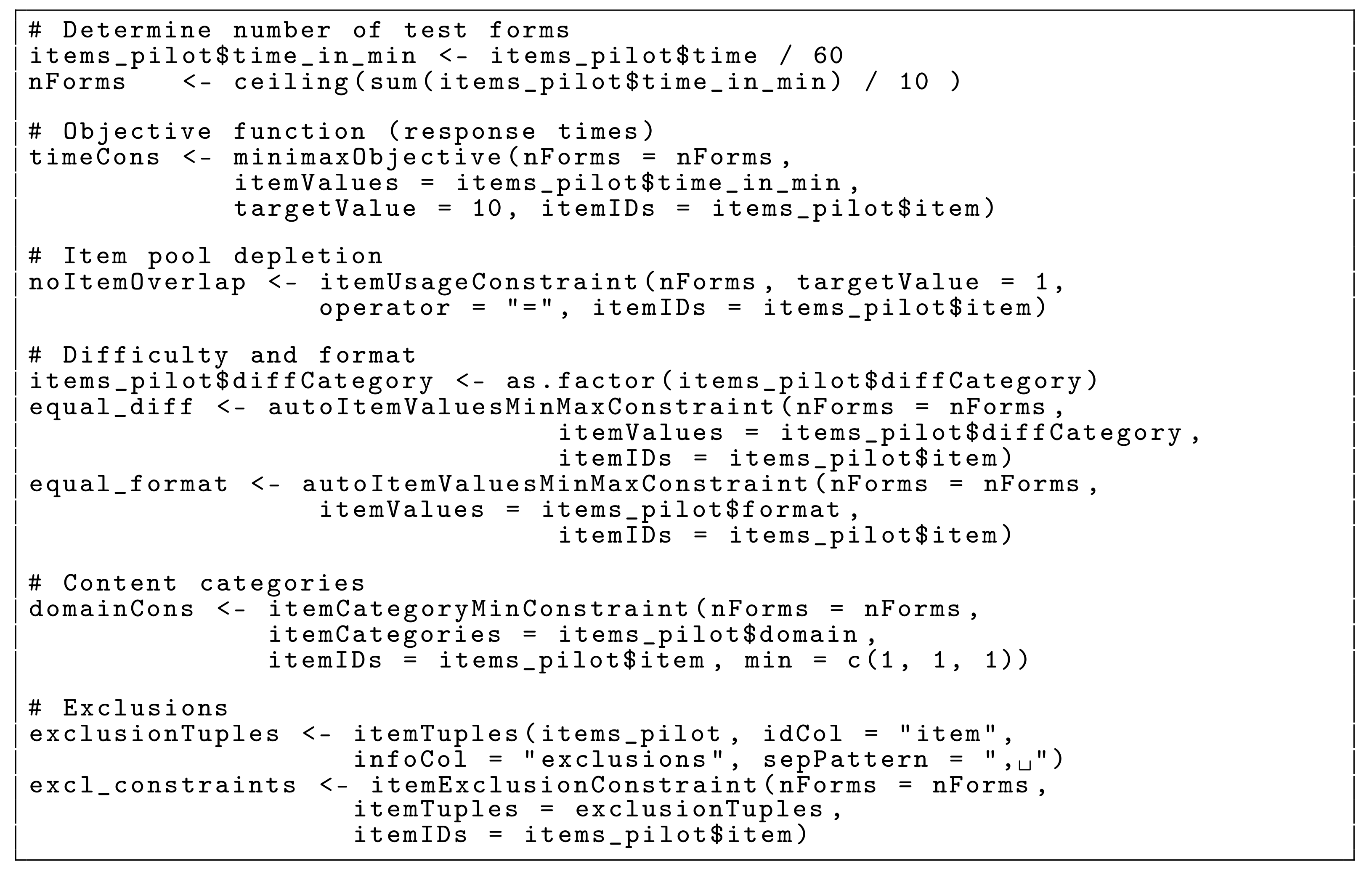 # Determine number of test forms
items_pilot$time_in_min <- items_pilot$time / 60
nForms   <- ceiling(sum(items_pilot$time_in_min) / 10 )

# Objective function (response times)
timeCons <- minimaxObjective(nForms = nForms,
            itemValues = items_pilot$time_in_min,
            targetValue = 10, itemIDs = items_pilot$item)

# Item pool depletion
noItemOverlap <- itemUsageConstraint(nForms, targetValue = 1,
                 operator = "=", itemIDs = items_pilot$item)

# Difficulty and format
items_pilot$diffCategory <- as.factor(items_pilot$diffCategory)
equal_diff <- autoItemValuesMinMaxConstraint(nForms = nForms,
                             itemValues = items_pilot$diffCategory,
                             itemIDs = items_pilot$item)
equal_format <- autoItemValuesMinMaxConstraint(nForms = nForms,
                 itemValues = items_pilot$format,
                             itemIDs = items_pilot$item)

# Content categories
domainCons <- itemCategoryMinConstraint(nForms = nForms,
              itemCategories = items_pilot$domain,
              itemIDs = items_pilot$item, min = c(1, 1, 1))

# Exclusions
exclusionTuples <- itemTuples(items_pilot, idCol = "item",
                   infoCol = "exclusions", sepPattern = ",␣")
excl_constraints <- itemExclusionConstraint(nForms = nForms,
                   itemTuples = exclusionTuples,
                   itemIDs = items_pilot$item)